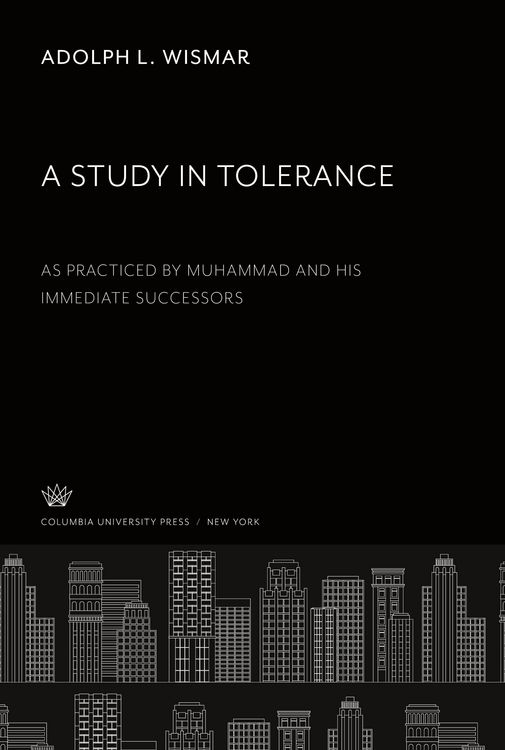 ADOLPH L. WISMAR

A STUDY IN TOLERANCE

AS PRACTICED BY MUHAMMAD AND HIS IMMEDIATE SUCCESSORS

COLUMBIA UNIVERSITY PRESS / NEW YORK